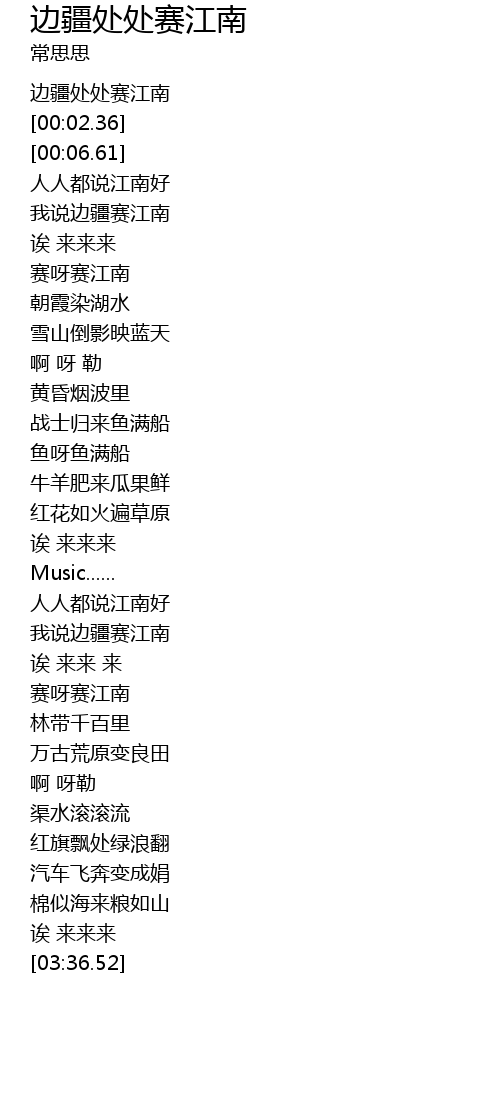 边疆处处赛江南
常思思

边疆处处赛江南
[00:02.36]
[00:06.61]
人人都说江南好
我说边疆赛江南
诶 来来来
赛呀赛江南
朝霞染湖水
雪山倒影映蓝天
啊 呀 勒
黄昏烟波里
战士归来鱼满船
鱼呀鱼满船
牛羊肥来瓜果鲜
红花如火遍草原
诶 来来来
Music......
人人都说江南好
我说边疆赛江南
诶 来来 来
赛呀赛江南
林带千百里
万古荒原变良田
啊 呀勒
渠水滚滚流
红旗飘处绿浪翻
汽车飞奔变成娟
棉似海来粮如山
诶 来来来
[03:36.52]